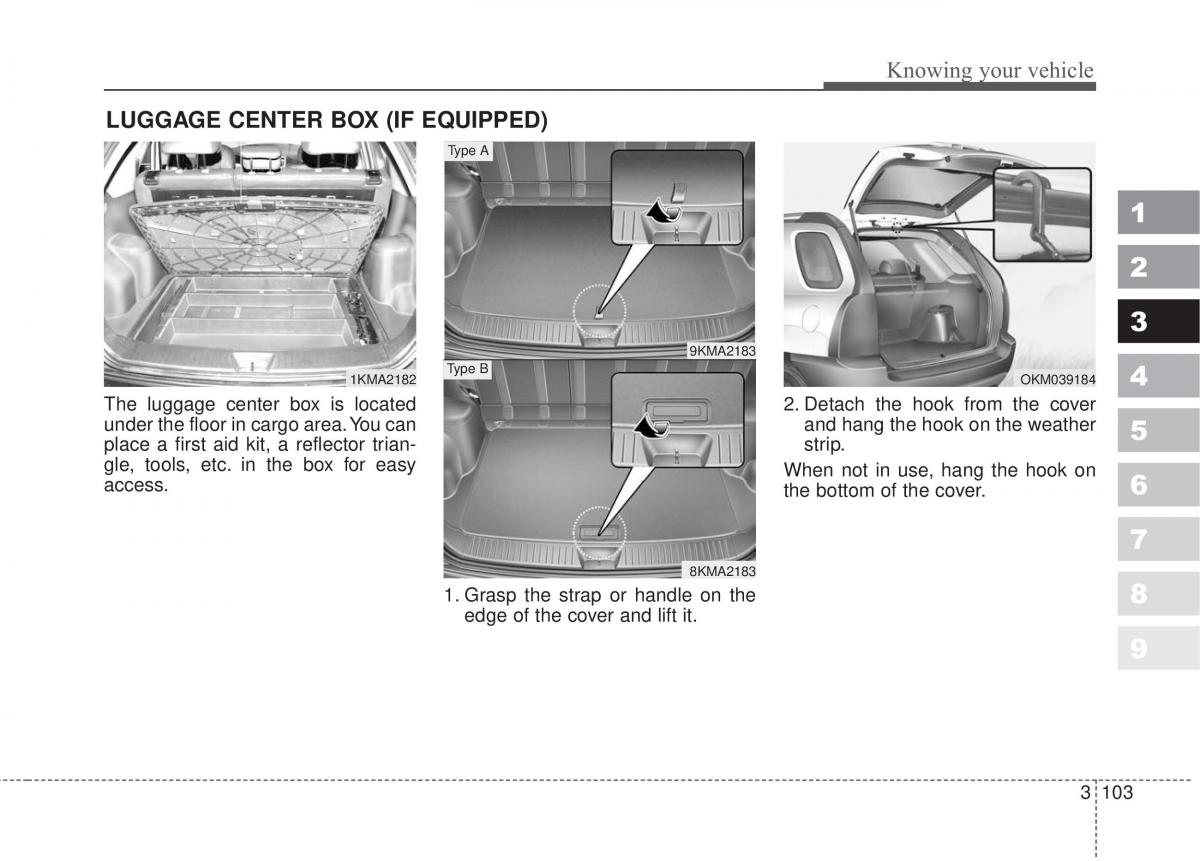 Knowing your vehicle

LUGGAGE CENTER BOX (IF EQUIPPED)

1KMA2182

The luggage center box is located under the floor in cargo area. You can place a first aid kit, a reflector triangle, tools, etc. in the box for easy access.

Type A

9KMA2183

Type B

8KMA2183

1. Grasp the strap or handle on the edge of the cover and lift it.

OKM039184

2. Detach the hook from the cover and hang the hook on the weather strip.

When not in use, hang the hook on the bottom of the cover.

1
2
3
4
5
6
7
8
9

3 103